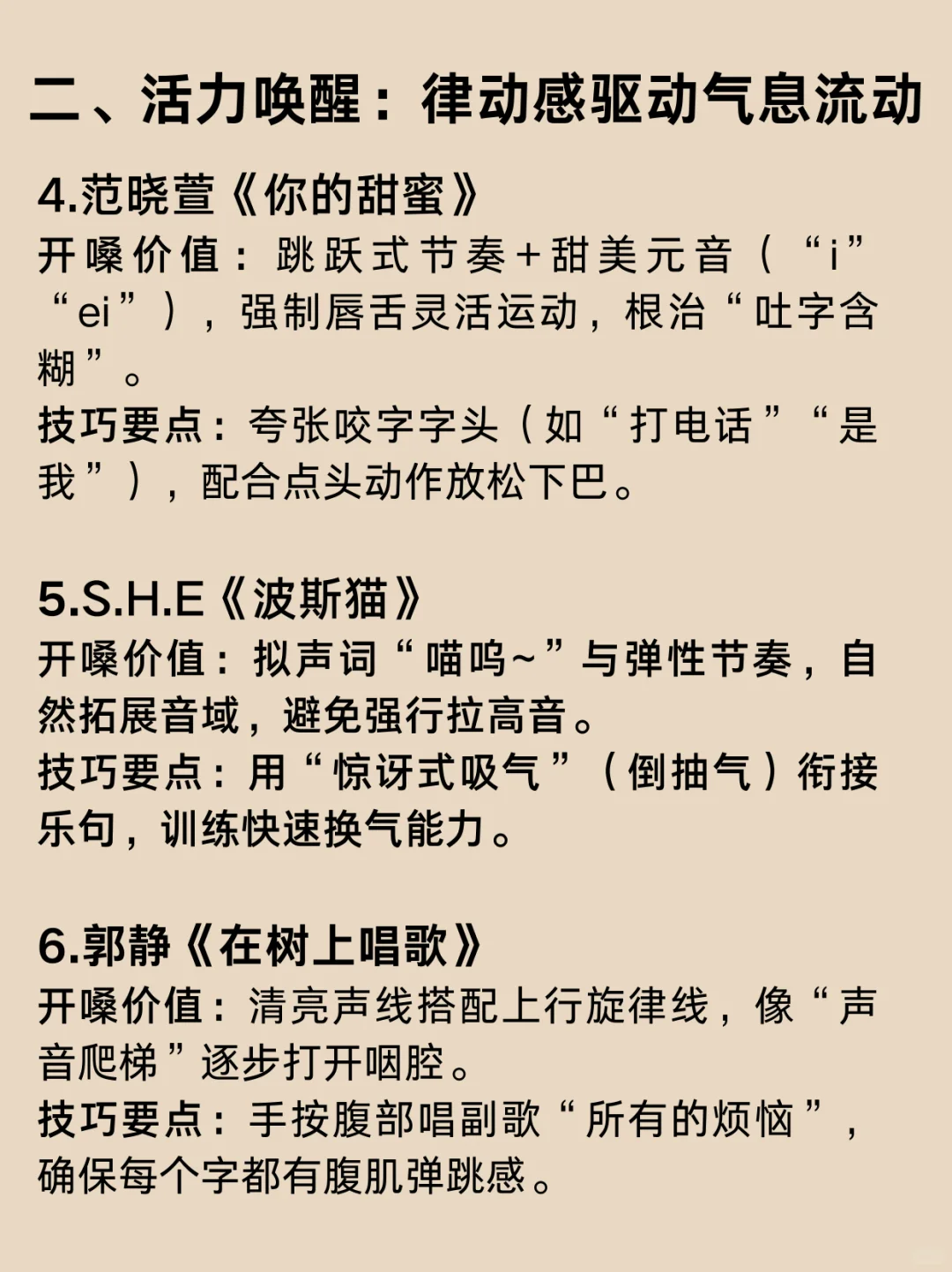 二、活力唤醒：律动感驱动气息流动

4.范晓萱《你的甜蜜》
开嗓价值：跳跃式节奏+甜美元音（“i”“ei”），强制唇舌灵活运动，根治“吐字含糊”。
技巧要点：夸张咬字字头（如“打电话”“是我”），配合点头动作放松下巴。

5.S.H.E《波斯猫》
开嗓价值：拟声词“喵呜~”与弹性节奏，自然拓展音域，避免强行拉高音。
技巧要点：用“惊讶式吸气”（倒抽气）衔接乐句，训练快速换气能力。

6.郭静《在树上唱歌》
开嗓价值：清亮声线搭配上行旋律线，像“声音爬梯”逐步打开咽腔。
技巧要点：手按腹部唱副歌“所有的烦恼”，确保每个字都有腹肌弹跳感。